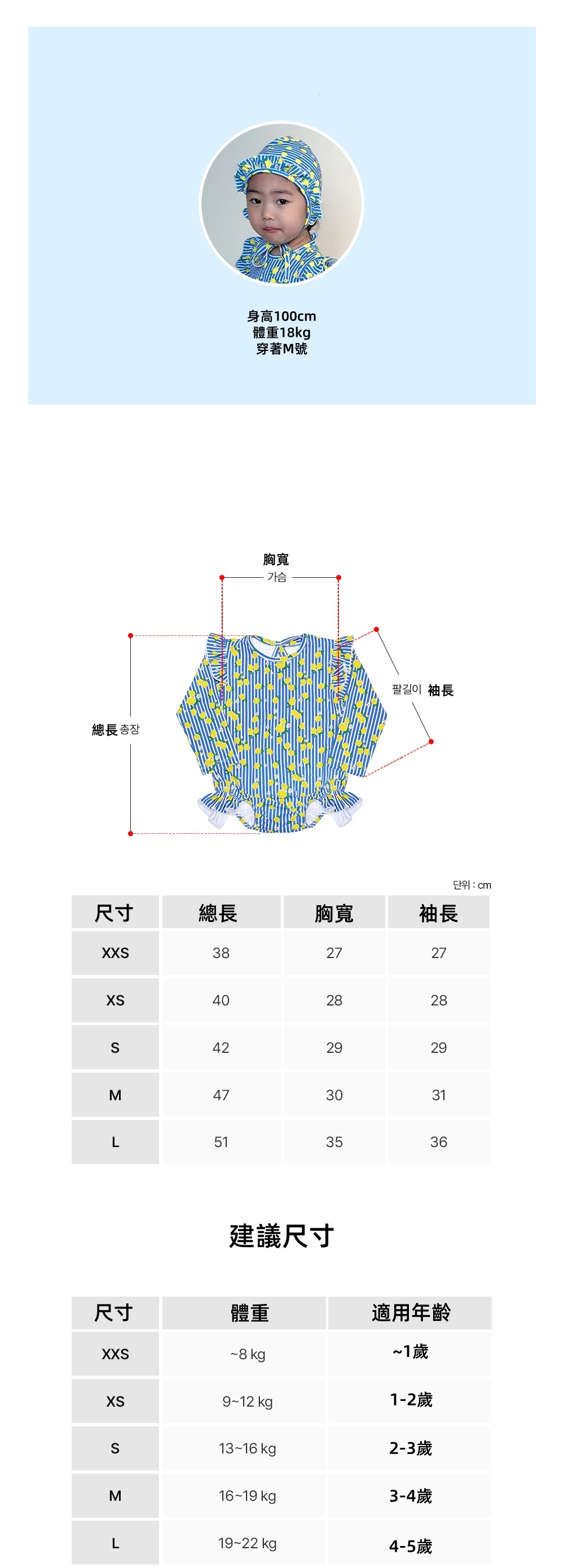 身高100cm
體重18kg
穿著M號

胸寬
가슴

總長 총장

팔길이 袖長

단위 : cm

| 尺寸 | 總長 | 胸寬 | 袖長 |
|---|---|---|---|
| XXS | 38 | 27 | 27 |
| XS | 40 | 28 | 28 |
| S | 42 | 29 | 29 |
| M | 47 | 30 | 31 |
| L | 51 | 35 | 36 |

建議尺寸

| 尺寸 | 體重 | 適用年齡 |
|---|---|---|
| XXS | ~8 kg | ~1歲 |
| XS | 9~12 kg | 1-2歲 |
| S | 13~16 kg | 2-3歲 |
| M | 16~19 kg | 3-4歲 |
| L | 19~22 kg | 4-5歲 |